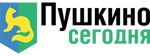 Пушкино
сегодня